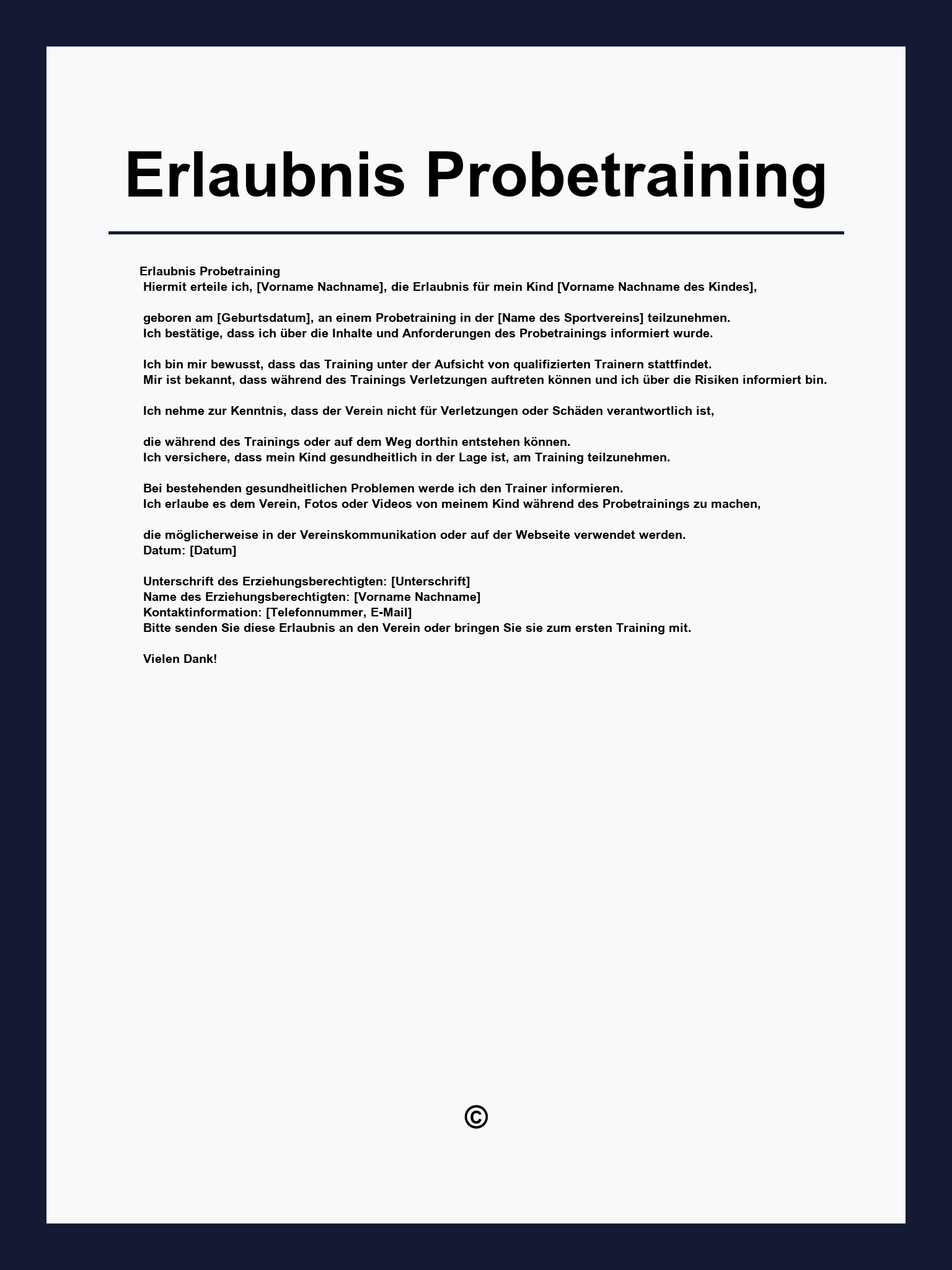 Erlaubnis Probetraining

Erlaubnis Probetraining
Hiermit erteile ich, [Vorname Nachname], die Erlaubnis für mein Kind [Vorname Nachname des Kindes],

geboren am [Geburtsdatum], an einem Probetraining in der [Name des Sportvereins] teilzunehmen.
Ich bestätige, dass ich über die Inhalte und Anforderungen des Probetrainings informiert wurde.

Ich bin mir bewusst, dass das Training unter der Aufsicht von qualifizierten Trainern stattfindet.
Mir ist bekannt, dass während des Trainings Verletzungen auftreten können und ich über die Risiken informiert bin.

Ich nehme zur Kenntnis, dass der Verein nicht für Verletzungen oder Schäden verantwortlich ist,

die während des Trainings oder auf dem Weg dorthin entstehen können.
Ich versichere, dass mein Kind gesundheitlich in der Lage ist, am Training teilzunehmen.

Bei bestehenden gesundheitlichen Problemen werde ich den Trainer informieren.
Ich erlaube es dem Verein, Fotos oder Videos von meinem Kind während des Probetrainings zu machen,

die möglicherweise in der Vereinskommunikation oder auf der Webseite verwendet werden.
Datum: [Datum]

Unterschrift des Erziehungsberechtigten: [Unterschrift]
Name des Erziehungsberechtigten: [Vorname Nachname]
Kontaktinformation: [Telefonnummer, E-Mail]
Bitte senden Sie diese Erlaubnis an den Verein oder bringen Sie sie zum ersten Training mit.

Vielen Dank!

©